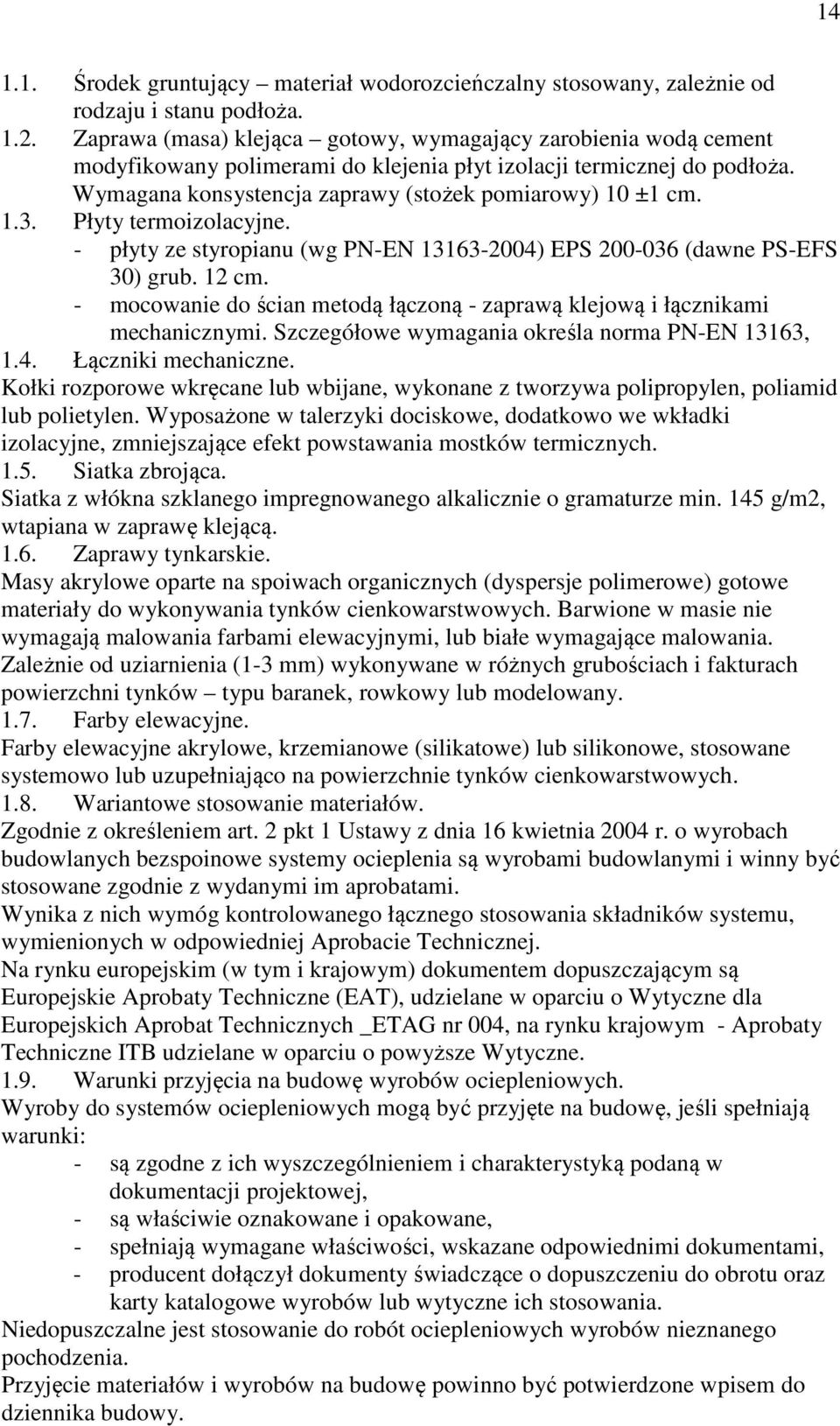 14

1.1. Środek gruntujący – materiał wodorozcieńczalny stosowany, zależnie od rodzaju i stanu podłoża.
1.2. Zaprawa (masa) klejąca – gotowy, wymagający zarobienia wodą cement modyfikowany polimerami do klejenia płyt izolacji termicznej do podłoża. Wymagana konsystencja zaprawy (stożek pomiarowy) 10 ±1 cm.
1.3. Płyty termoizolacyjne.
- płyty ze styropianu (wg PN-EN 13163-2004) EPS 200-036 (dawne PS-EFS 30) grub. 12 cm.
- mocowanie do ścian metodą łączoną - zaprawą klejową i łącznikami mechanicznymi. Szczegółowe wymagania określa norma PN-EN 13163,
1.4. Łączniki mechaniczne.
Kołki rozporowe wkręcane lub wbijane, wykonane z tworzywa polipropylen, poliamid lub polietylen. Wyposażone w talerzyki dociskowe, dodatkowo we wkładki izolacyjne, zmniejszające efekt powstawania mostków termicznych.
1.5. Siatka zbrojąca.
Siatka z włókna szklanego impregnowanego alkalicznie o gramaturze min. 145 g/m2, wtapiana w zaprawę klejącą.
1.6. Zaprawy tynkarskie.
Masy akrylowe oparte na spoiwach organicznych (dyspersje polimerowe) gotowe materiały do wykonywania tynków cienkowarstwowych. Barwione w masie nie wymagają malowania farbami elewacyjnymi, lub białe wymagające malowania. Zależnie od uziarnienia (1-3 mm) wykonywane w różnych grubościach i fakturach powierzchni tynków – typu baranek, rowkowy lub modelowany.
1.7. Farby elewacyjne.
Farby elewacyjne akrylowe, krzemianowe (silikatowe) lub silikonowe, stosowane systemowo lub uzupełniająco na powierzchnie tynków cienkowarstwowych.
1.8. Wariantowe stosowanie materiałów.
Zgodnie z określeniem art. 2 pkt 1 Ustawy z dnia 16 kwietnia 2004 r. o wyrobach budowlanych bezspoinowe systemy ocieplenia są wyrobami budowlanymi i winny być stosowane zgodnie z wydanymi im aprobatami.
Wynika z nich wymóg kontrolowanego łącznego stosowania składników systemu, wymienionych w odpowiedniej Aprobacie Technicznej.
Na rynku europejskim (w tym i krajowym) dokumentem dopuszczającym są Europejskie Aprobaty Techniczne (EAT), udzielane w oparciu o Wytyczne dla Europejskich Aprobat Technicznych _ETAG nr 004, na rynku krajowym - Aprobaty Techniczne ITB udzielane w oparciu o powyższe Wytyczne.
1.9. Warunki przyjęcia na budowę wyrobów ociepleniowych.
Wyroby do systemów ociepleniowych mogą być przyjęte na budowę, jeśli spełniają warunki:
- są zgodne z ich wyszczególnieniem i charakterystyką podaną w dokumentacji projektowej,
- są właściwie oznakowane i opakowane,
- spełniają wymagane właściwości, wskazane odpowiednimi dokumentami,
- producent dołączył dokumenty świadczące o dopuszczeniu do obrotu oraz karty katalogowe wyrobów lub wytyczne ich stosowania.
Niedopuszczalne jest stosowanie do robót ociepleniowych wyrobów nieznanego pochodzenia.
Przyjęcie materiałów i wyrobów na budowę powinno być potwierdzone wpisem do dziennika budowy.